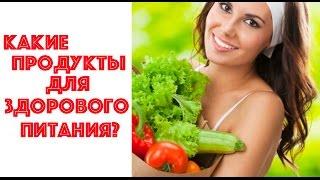 КАКИЕ ПРОДУКТЫ ДЛЯ ЗДОРОВОГО ПИТАНИЯ?